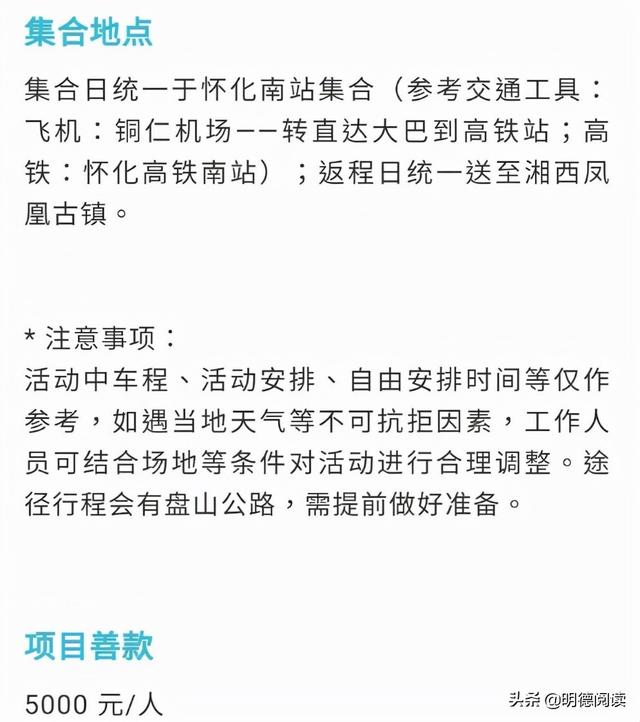 集合地点

集合日统一于怀化南站集合（参考交通工具：飞机：铜仁机场——转直达大巴到高铁站；高铁：怀化高铁南站）；返程日统一送至湘西凤凰古镇。

* 注意事项：
活动中车程、活动安排、自由安排时间等仅作参考，如遇当地天气等不可抗拒因素，工作人员可结合场地等条件对活动进行合理调整。途径行程会有盘山公路，需提前做好准备。

项目善款

5000 元/人

头条 @明德阅读